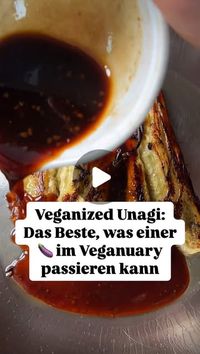 Veganized Unagi: Das Beste, was einer 🍆 im Veganuary passieren kann